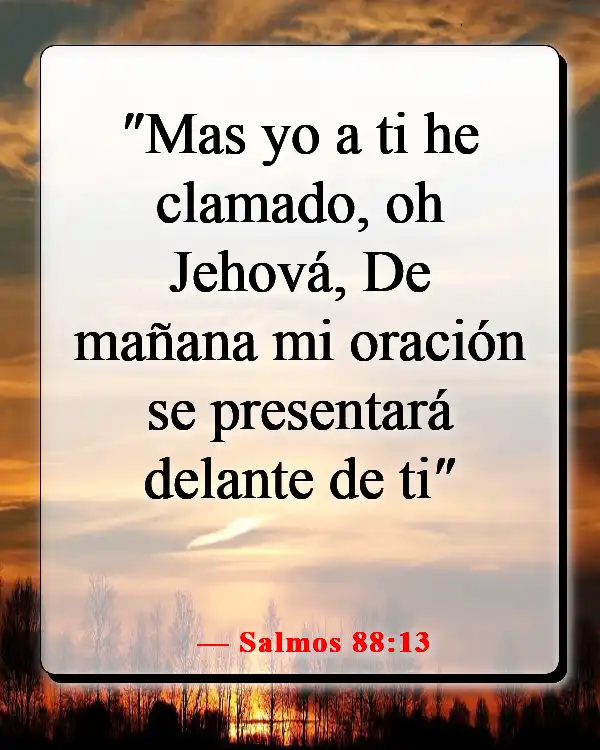 "Mas yo a ti he clamado, oh Jehová, De mañana mi oración se presentará delante de ti"

— Salmos 88:13